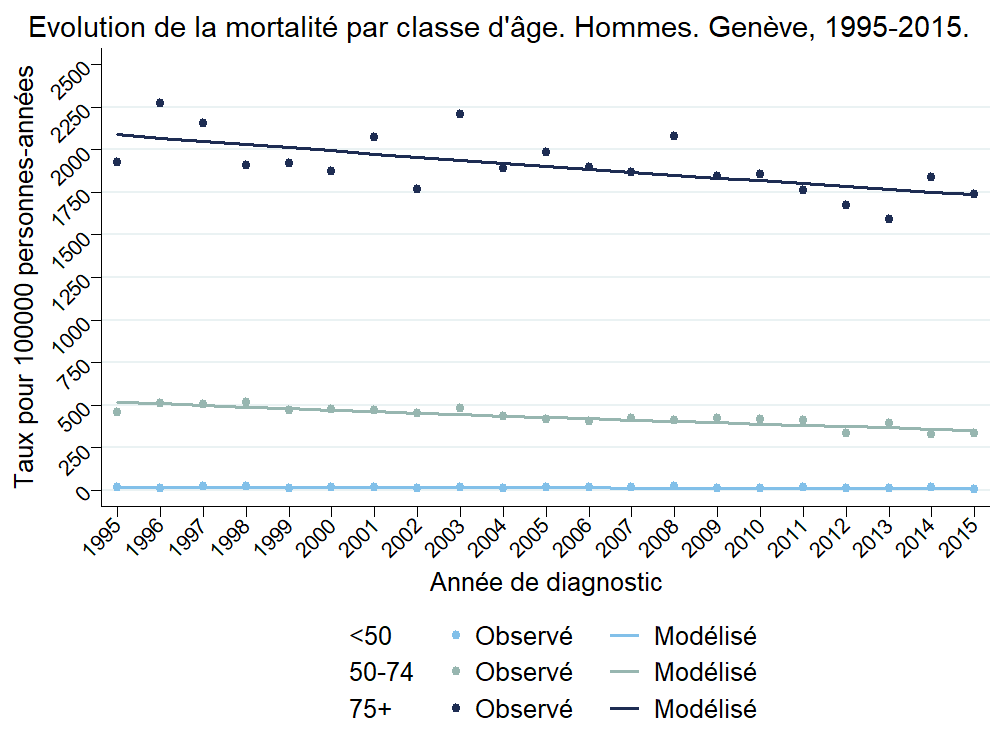 Evolution de la mortalité par classe d'âge. Hommes. Genève, 1995-2015.

Taux pour 100000 personnes-années

2500
2250
2000
1750
1500
1250
1000
750
500
250
0

1995 1996 1997 1998 1999 2000 2001 2002 2003 2004 2005 2006 2007 2008 2009 2010 2011 2012 2013 2014 2015

Année de diagnostic

<50 Observé Modélisé
50-74 Observé Modélisé
75+ Observé Modélisé